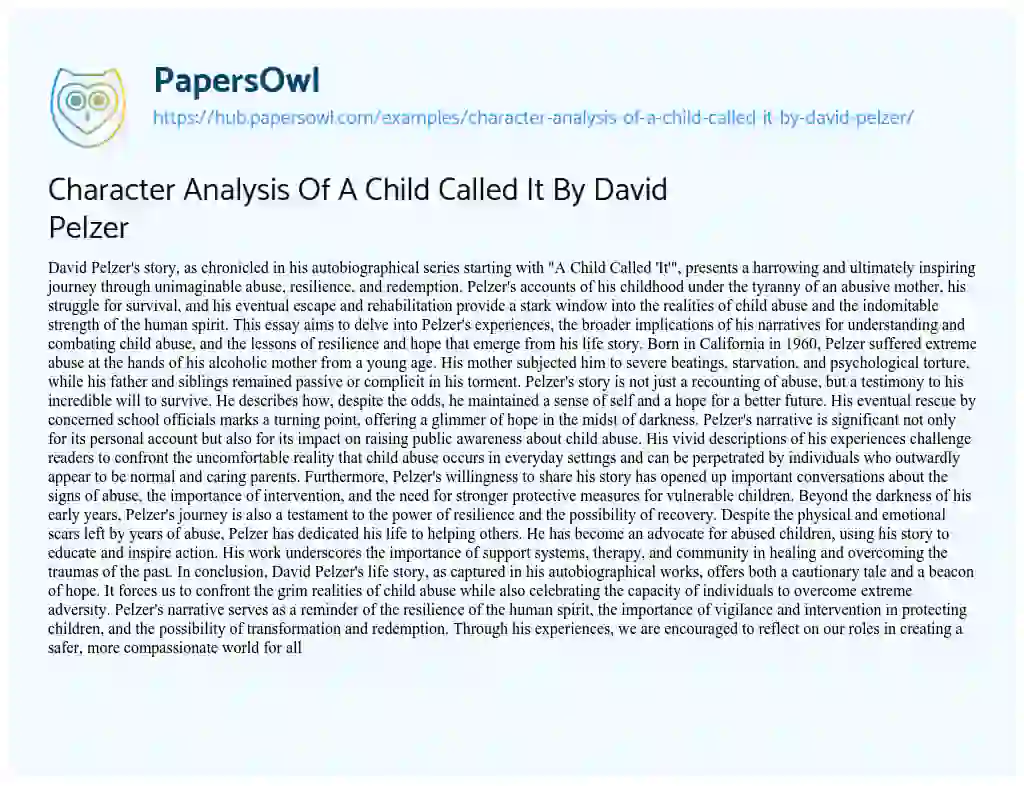 PapersOwl
https://hub.papersowl.com/examples/character-analysis-of-a-child-called-it-by-david-pelzer/

Character Analysis Of A Child Called It By David Pelzer

David Pelzer's story, as chronicled in his autobiographical series starting with "A Child Called 'It'", presents a harrowing and ultimately inspiring journey through unimaginable abuse, resilience, and redemption. Pelzer's accounts of his childhood under the tyranny of an abusive mother, his struggle for survival, and his eventual escape and rehabilitation provide a stark window into the realities of child abuse and the indomitable strength of the human spirit. This essay aims to delve into Pelzer's experiences, the broader implications of his narratives for understanding and combating child abuse, and the lessons of resilience and hope that emerge from his life story. Born in California in 1960, Pelzer suffered extreme abuse at the hands of his alcoholic mother from a young age. His mother subjected him to severe beatings, starvation, and psychological torture, while his father and siblings remained passive or complicit in his torment. Pelzer's story is not just a recounting of abuse, but a testimony to his incredible will to survive. He describes how, despite the odds, he maintained a sense of self and a hope for a better future. His eventual rescue by concerned school officials marks a turning point, offering a glimmer of hope in the midst of darkness. Pelzer's narrative is significant not only for its personal account but also for its impact on raising public awareness about child abuse. His vivid descriptions of his experiences challenge readers to confront the uncomfortable reality that child abuse occurs in everyday settings and can be perpetrated by individuals who outwardly appear to be normal and caring parents. Furthermore, Pelzer's willingness to share his story has opened up important conversations about the signs of abuse, the importance of intervention, and the need for stronger protective measures for vulnerable children. Beyond the darkness of his early years, Pelzer's journey is also a testament to the power of resilience and the possibility of recovery. Despite the physical and emotional scars left by years of abuse, Pelzer has dedicated his life to helping others. He has become an advocate for abused children, using his story to educate and inspire action. His work underscores the importance of support systems, therapy, and community in healing and overcoming the traumas of the past. In conclusion, David Pelzer's life story, as captured in his autobiographical works, offers both a cautionary tale and a beacon of hope. It forces us to confront the grim realities of child abuse while also celebrating the capacity of individuals to overcome extreme adversity. Pelzer's narrative serves as a reminder of the resilience of the human spirit, the importance of vigilance and intervention in protecting children, and the possibility of transformation and redemption. Through his experiences, we are encouraged to reflect on our roles in creating a safer, more compassionate world for all